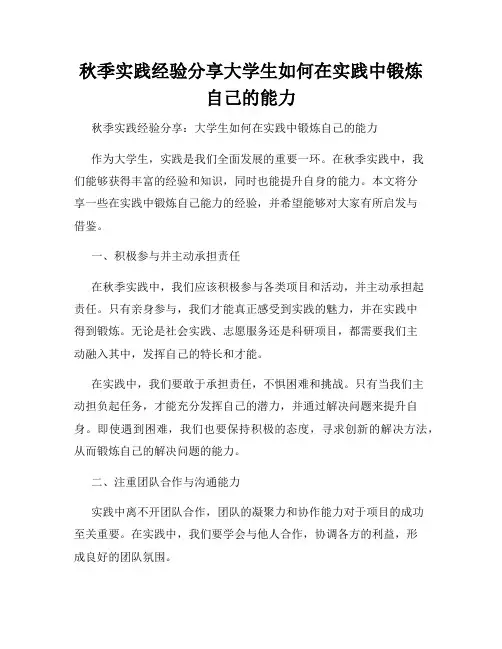 秋季实践经验分享大学生如何在实践中锻炼自己的能力

秋季实践经验分享：大学生如何在实践中锻炼自己的能力

作为大学生，实践是我们全面发展的重要一环。在秋季实践中，我们能够获得丰富的经验和知识，同时也能提升自身的能力。本文将分享一些在实践中锻炼自己能力的经验，并希望能够对大家有所启发与借鉴。

一、积极参与并主动承担责任

在秋季实践中，我们应该积极参与各类项目和活动，并主动承担起责任。只有亲身参与，我们才能真正感受到实践的魅力，并在实践中得到锻炼。无论是社会实践、志愿服务还是科研项目，都需要我们主动融入其中，发挥自己的特长和才能。

在实践中，我们要敢于承担责任，不惧困难和挑战。只有当我们主动担负起任务，才能充分发挥自己的潜力，并通过解决问题来提升自身。即使遇到困难，我们也要保持积极的态度，寻求创新的解决方法，从而锻炼自己的解决问题的能力。

二、注重团队合作与沟通能力

实践中离不开团队合作，团队的凝聚力和协作能力对于项目的成功至关重要。在实践中，我们要学会与他人合作，协调各方的利益，形成良好的团队氛围。